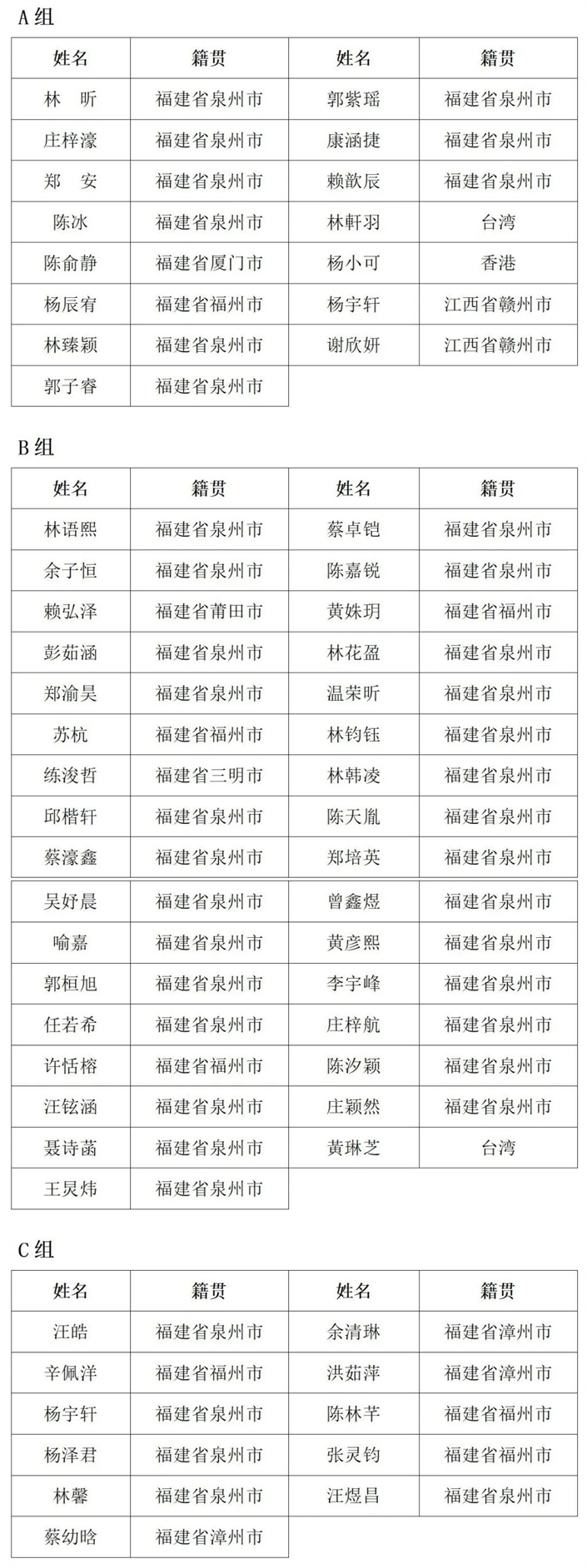 A 组

| 姓名 | 籍贯 | 姓名 | 籍贯 |
|---|---|---|---|
| 林　昕 | 福建省泉州市 | 郭紫瑶 | 福建省泉州市 |
| 庄梓濠 | 福建省泉州市 | 康涵捷 | 福建省泉州市 |
| 郑　安 | 福建省泉州市 | 赖歆辰 | 福建省泉州市 |
| 陈冰 | 福建省泉州市 | 林軒羽 | 台湾 |
| 陈俞静 | 福建省厦门市 | 杨小可 | 香港 |
| 杨辰宥 | 福建省福州市 | 杨宇轩 | 江西省赣州市 |
| 林臻颖 | 福建省泉州市 | 谢欣妍 | 江西省赣州市 |
| 郭子睿 | 福建省泉州市 | | |

B 组

| 姓名 | 籍贯 | 姓名 | 籍贯 |
|---|---|---|---|
| 林语熙 | 福建省泉州市 | 蔡卓铠 | 福建省泉州市 |
| 余子恒 | 福建省泉州市 | 陈嘉锐 | 福建省泉州市 |
| 赖弘泽 | 福建省莆田市 | 黄姝玥 | 福建省福州市 |
| 彭茹涵 | 福建省泉州市 | 林花盈 | 福建省泉州市 |
| 郑渝昊 | 福建省泉州市 | 温荣昕 | 福建省泉州市 |
| 苏杭 | 福建省福州市 | 林钧钰 | 福建省泉州市 |
| 练浚哲 | 福建省三明市 | 林韩凌 | 福建省泉州市 |
| 邱楷轩 | 福建省泉州市 | 陈天胤 | 福建省泉州市 |
| 蔡濠鑫 | 福建省泉州市 | 郑培英 | 福建省泉州市 |
| 吴妤晨 | 福建省泉州市 | 曾鑫煜 | 福建省泉州市 |
| 喻嘉 | 福建省泉州市 | 黄彦熙 | 福建省泉州市 |
| 郭桓旭 | 福建省泉州市 | 李宇峰 | 福建省泉州市 |
| 任若希 | 福建省泉州市 | 庄梓航 | 福建省泉州市 |
| 许恬榕 | 福建省福州市 | 陈汐颖 | 福建省泉州市 |
| 汪铉涵 | 福建省泉州市 | 庄颖然 | 福建省泉州市 |
| 聂诗菡 | 福建省泉州市 | 黄琳芝 | 台湾 |
| 王炅炜 | 福建省泉州市 | | |

C 组

| 姓名 | 籍贯 | 姓名 | 籍贯 |
|---|---|---|---|
| 汪皓 | 福建省泉州市 | 余清琳 | 福建省漳州市 |
| 辛佩洋 | 福建省福州市 | 洪茹萍 | 福建省漳州市 |
| 杨宇轩 | 福建省泉州市 | 陈林芊 | 福建省福州市 |
| 杨泽君 | 福建省泉州市 | 张灵钧 | 福建省福州市 |
| 林馨 | 福建省泉州市 | 汪煜昌 | 福建省泉州市 |
| 蔡幼晗 | 福建省漳州市 | | |